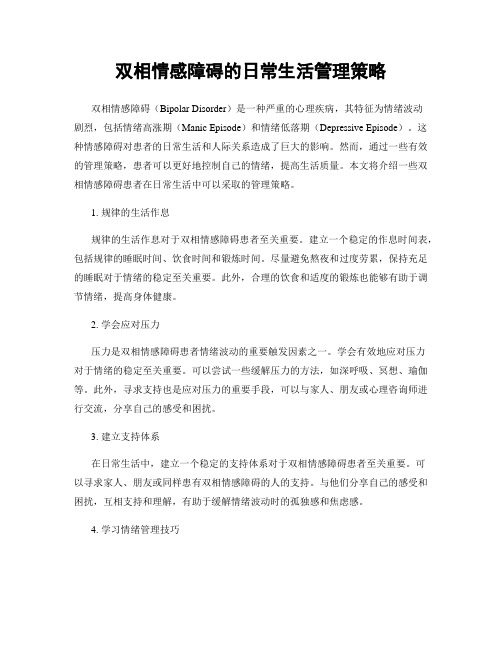 双相情感障碍的日常生活管理策略

双相情感障碍（Bipolar Disorder）是一种严重的心理疾病，其特征为情绪波动剧烈，包括情绪高涨期（Manic Episode）和情绪低落期（Depressive Episode）。这种情感障碍对患者的日常生活和人际关系造成了巨大的影响。然而，通过一些有效的管理策略，患者可以更好地控制自己的情绪，提高生活质量。本文将介绍一些双相情感障碍患者在日常生活中可以采取的管理策略。

1. 规律的生活作息

规律的生活作息对于双相情感障碍患者至关重要。建立一个稳定的作息时间表，包括规律的睡眠时间、饮食时间和锻炼时间。尽量避免熬夜和过度劳累，保持充足的睡眠对于情绪的稳定至关重要。此外，合理的饮食和适度的锻炼也能够有助于调节情绪，提高身体健康。

2. 学会应对压力

压力是双相情感障碍患者情绪波动的重要触发因素之一。学会有效地应对压力对于情绪的稳定至关重要。可以尝试一些缓解压力的方法，如深呼吸、冥想、瑜伽等。此外，寻求支持也是应对压力的重要手段，可以与家人、朋友或心理咨询师进行交流，分享自己的感受和困扰。

3. 建立支持体系

在日常生活中，建立一个稳定的支持体系对于双相情感障碍患者至关重要。可以寻求家人、朋友或同样患有双相情感障碍的人的支持。与他们分享自己的感受和困扰，互相支持和理解，有助于缓解情绪波动时的孤独感和焦虑感。

4. 学习情绪管理技巧